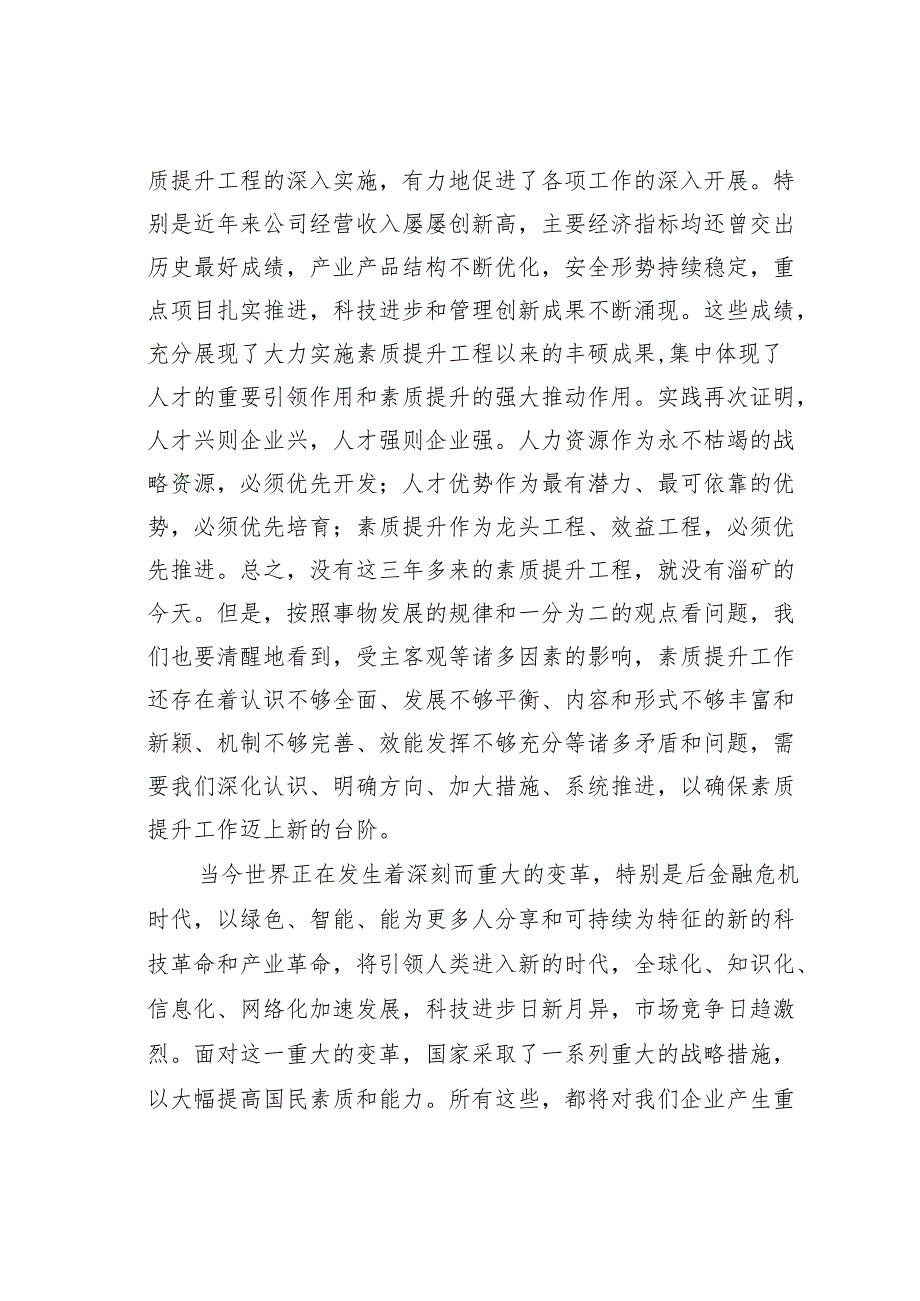 质提升工程的深入实施，有力地促进了各项工作的深入开展。特别是近年来公司经营收入屡屡创新高，主要经济指标均还曾交出历史最好成绩，产业产品结构不断优化，安全形势持续稳定，重点项目扎实推进，科技进步和管理创新成果不断涌现。这些成绩，充分展现了大力实施素质提升工程以来的丰硕成果,集中体现了人才的重要引领作用和素质提升的强大推动作用。实践再次证明，人才兴则企业兴，人才强则企业强。人力资源作为永不枯竭的战略资源，必须优先开发；人才优势作为最有潜力、最可依靠的优势，必须优先培育；素质提升作为龙头工程、效益工程，必须优先推进。总之，没有这三年多来的素质提升工程，就没有淄矿的今天。但是，按照事物发展的规律和一分为二的观点看问题，我们也要清醒地看到，受主客观等诸多因素的影响，素质提升工作还存在着认识不够全面、发展不够平衡、内容和形式不够丰富和新颖、机制不够完善、效能发挥不够充分等诸多矛盾和问题，需要我们深化认识、明确方向、加大措施、系统推进，以确保素质提升工作迈上新的台阶。

当今世界正在发生着深刻而重大的变革，特别是后金融危机时代，以绿色、智能、能为更多人分享和可持续为特征的新的科技革命和产业革命，将引领人类进入新的时代，全球化、知识化、信息化、网络化加速发展，科技进步日新月异，市场竞争日趋激烈。面对这一重大的变革，国家采取了一系列重大的战略措施，以大幅提高国民素质和能力。所有这些，都将对我们企业产生重